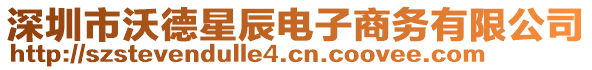 深圳市沃德星辰电子商务有限公司
http://szstevendulle4.cn.coovee.com